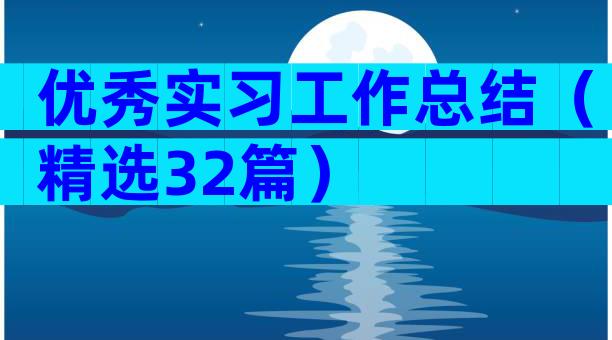 优秀实习工作总结（精选32篇）